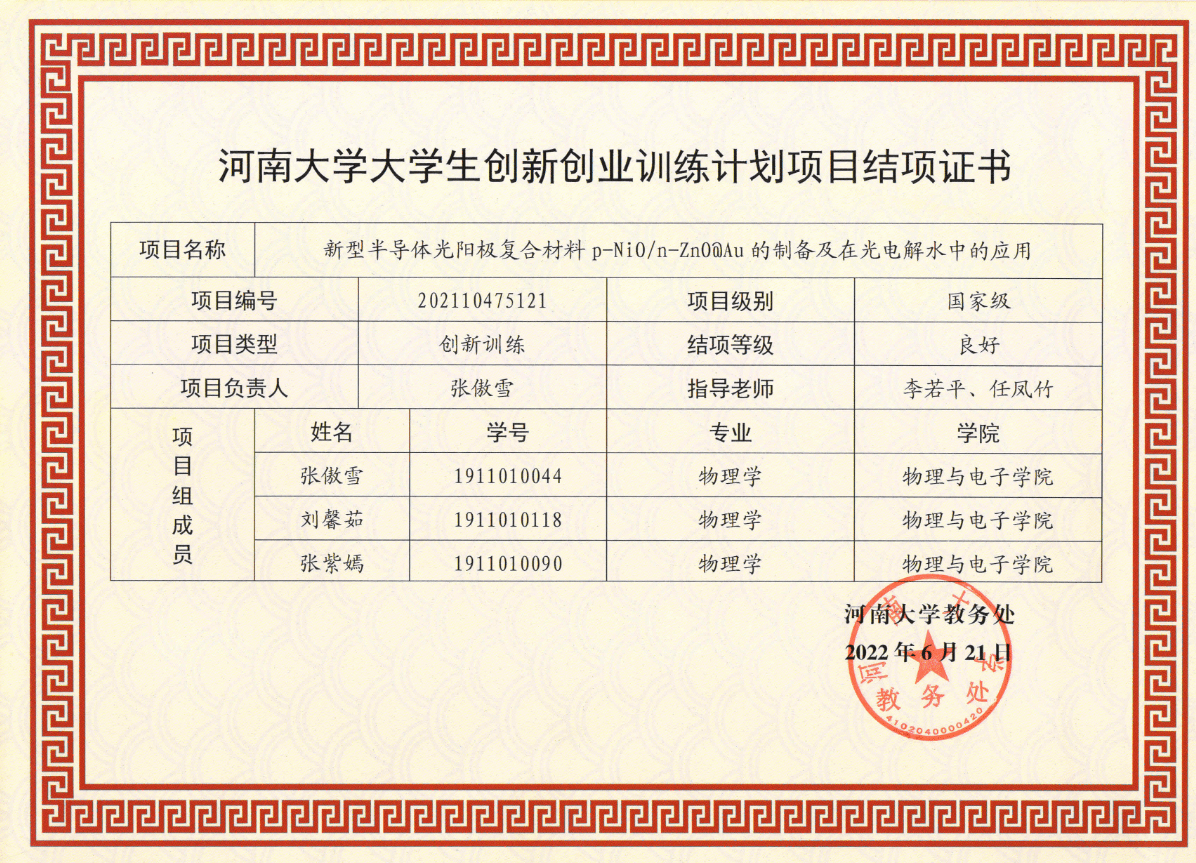 河南大学大学生创新创业训练计划项目结项证书

| 项目名称 | 新型半导体光阳极复合材料 p-NiO/n-ZnO@Au 的制备及在光电解水中的应用 | | |
|---|---|---|---|
| 项目编号 | 202110475121 | 项目级别 | 国家级 |
| 项目类型 | 创新训练 | 结项等级 | 良好 |
| 项目负责人 | 张傲雪 | 指导老师 | 李若平、任凤竹 |

| 项目组成员 | 姓名 | 学号 | 专业 | 学院 |
|---|---|---|---|---|
| | 张傲雪 | 1911010044 | 物理学 | 物理与电子学院 |
| | 刘馨茹 | 1911010118 | 物理学 | 物理与电子学院 |
| | 张紫嫣 | 1911010090 | 物理学 | 物理与电子学院 |

河南大学教务处
2022 年 6 月 21 日

河南大学 教务处
4102040000420